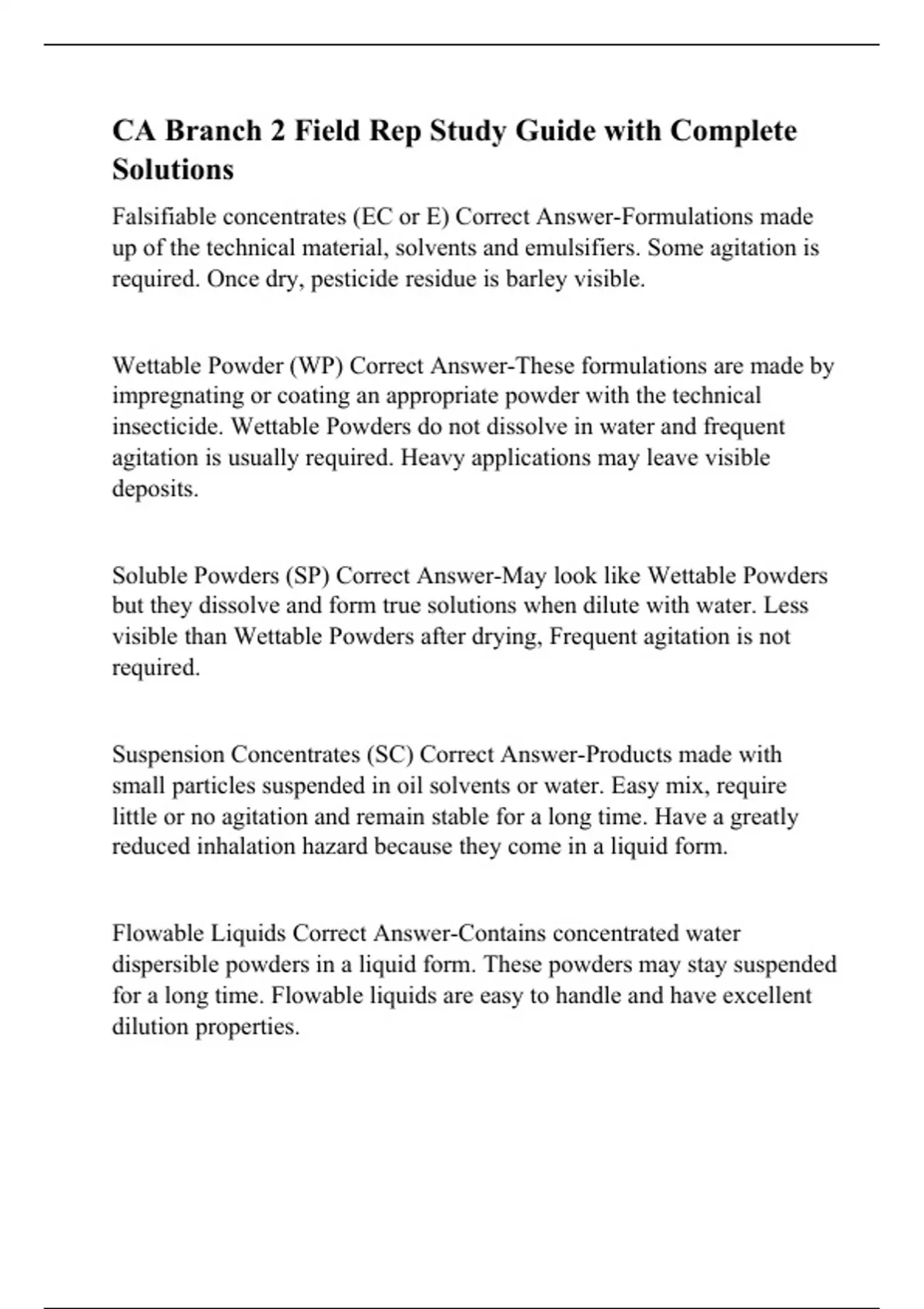 CA Branch 2 Field Rep Study Guide with Complete Solutions

Falsifiable concentrates (EC or E) Correct Answer-Formulations made up of the technical material, solvents and emulsifiers. Some agitation is required. Once dry, pesticide residue is barley visible.

Wettable Powder (WP) Correct Answer-These formulations are made by impregnating or coating an appropriate powder with the technical insecticide. Wettable Powders do not dissolve in water and frequent agitation is usually required. Heavy applications may leave visible deposits.

Soluble Powders (SP) Correct Answer-May look like Wettable Powders but they dissolve and form true solutions when dilute with water. Less visible than Wettable Powders after drying, Frequent agitation is not required.

Suspension Concentrates (SC) Correct Answer-Products made with small particles suspended in oil solvents or water. Easy mix, require little or no agitation and remain stable for a long time. Have a greatly reduced inhalation hazard because they come in a liquid form.

Flowable Liquids Correct Answer-Contains concentrated water dispersible powders in a liquid form. These powders may stay suspended for a long time. Flowable liquids are easy to handle and have excellent dilution properties.